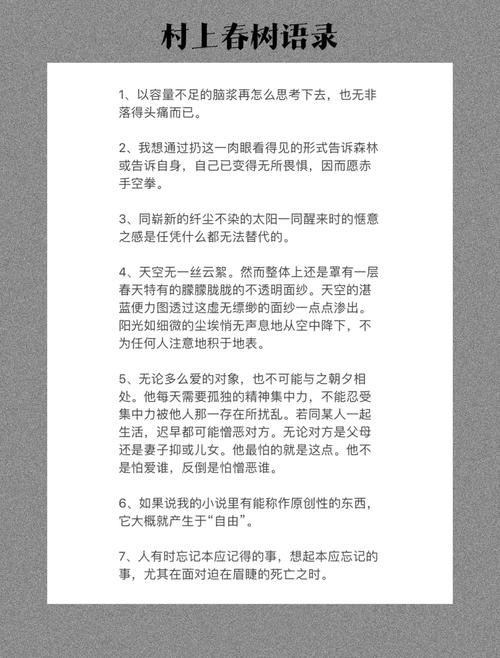 村上春树语录

1、以容量不足的脑浆再怎么思考下去，也无非落得头痛而已。

2、我想通过扔这一肉眼看得见的形式告诉森林或告诉自身，自己已变得无所畏惧，因而愿赤手空拳。

3、同崭新的纤尘不染的太阳一同醒来时的惬意之感是任凭什么都无法替代的。

4、天空无一丝云絮。然而整体上还是罩有一层春天特有的朦朦胧胧的不透明面纱。天空的湛蓝便力图透过这虚无缥缈的面纱一点点渗出。阳光如细微的尘埃悄无声息地从空中降下，不为任何人注意地积于地表。

5、无论多么爱的对象，也不可能与之朝夕相处。他每天需要孤独的精神集中力，不能忍受集中力被他人那一存在所扰乱。若同某人一起生活，迟早都可能憎恶对方。无论对方是父母还是妻子抑或儿女。他最怕的就是这点。他不是怕爱谁，反倒是怕憎恶谁。

6、如果说我的小说里有能称作原创性的东西，它大概就产生于“自由”。

7、人有时忘记本应记得的事，想起本应忘记的事，尤其在面对迫在眉睫的死亡之时。